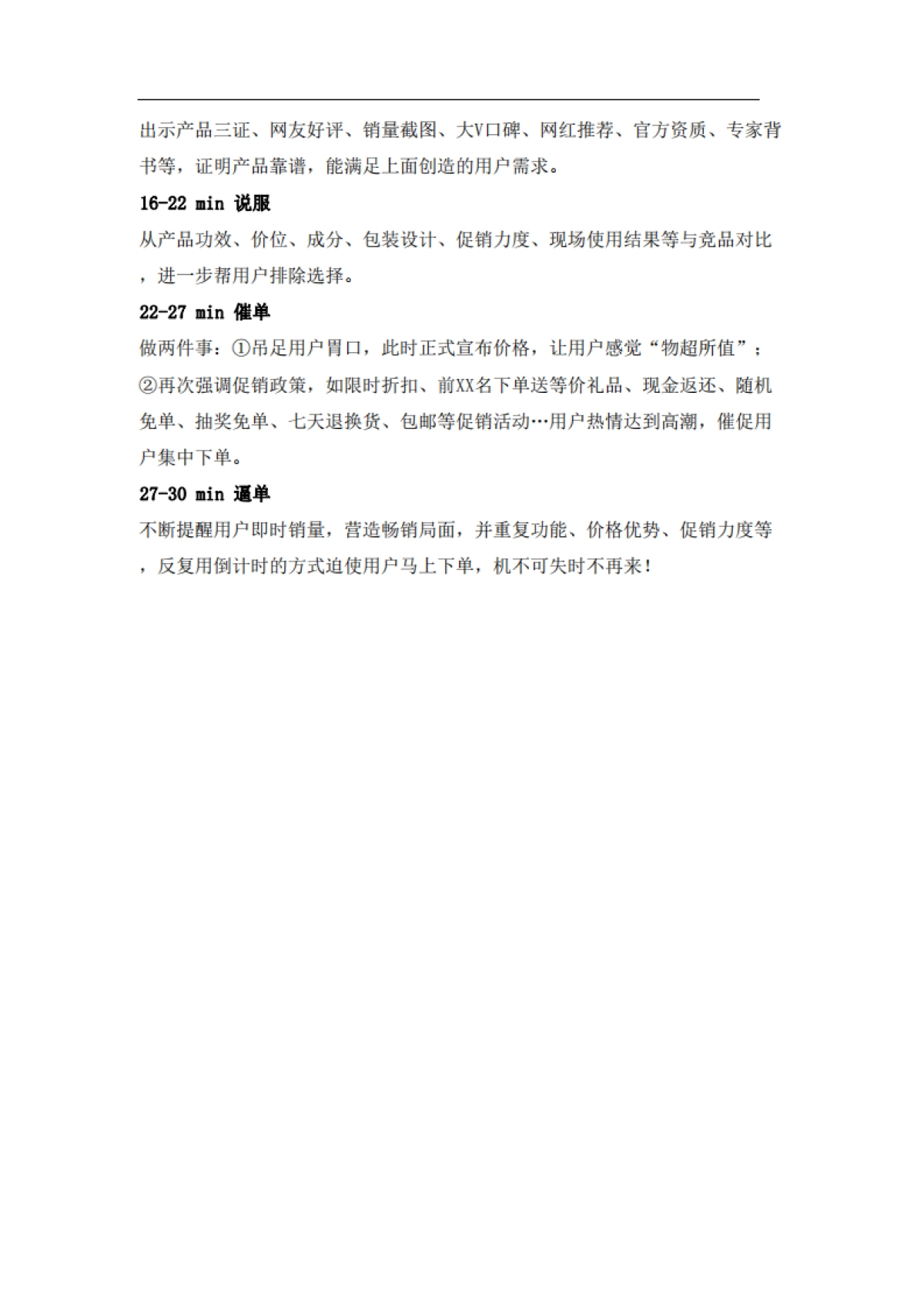 出示产品三证、网友好评、销量截图、大V口碑、网红推荐、官方资质、专家背书等，证明产品靠谱，能满足上面创造的用户需求。

16-22 min 说服

从产品功效、价位、成分、包装设计、促销力度、现场使用结果等与竞品对比，进一步帮用户排除选择。

22-27 min 催单

做两件事：①吊足用户胃口，此时正式宣布价格，让用户感觉“物超所值”；②再次强调促销政策，如限时折扣、前XX名下单送等价礼品、现金返还、随机免单、抽奖免单、七天退换货、包邮等促销活动…用户热情达到高潮，催促用户集中下单。

27-30 min 逼单

不断提醒用户即时销量，营造畅销局面，并重复功能、价格优势、促销力度等，反复用倒计时的方式迫使用户马上下单，机不可失时不再来！